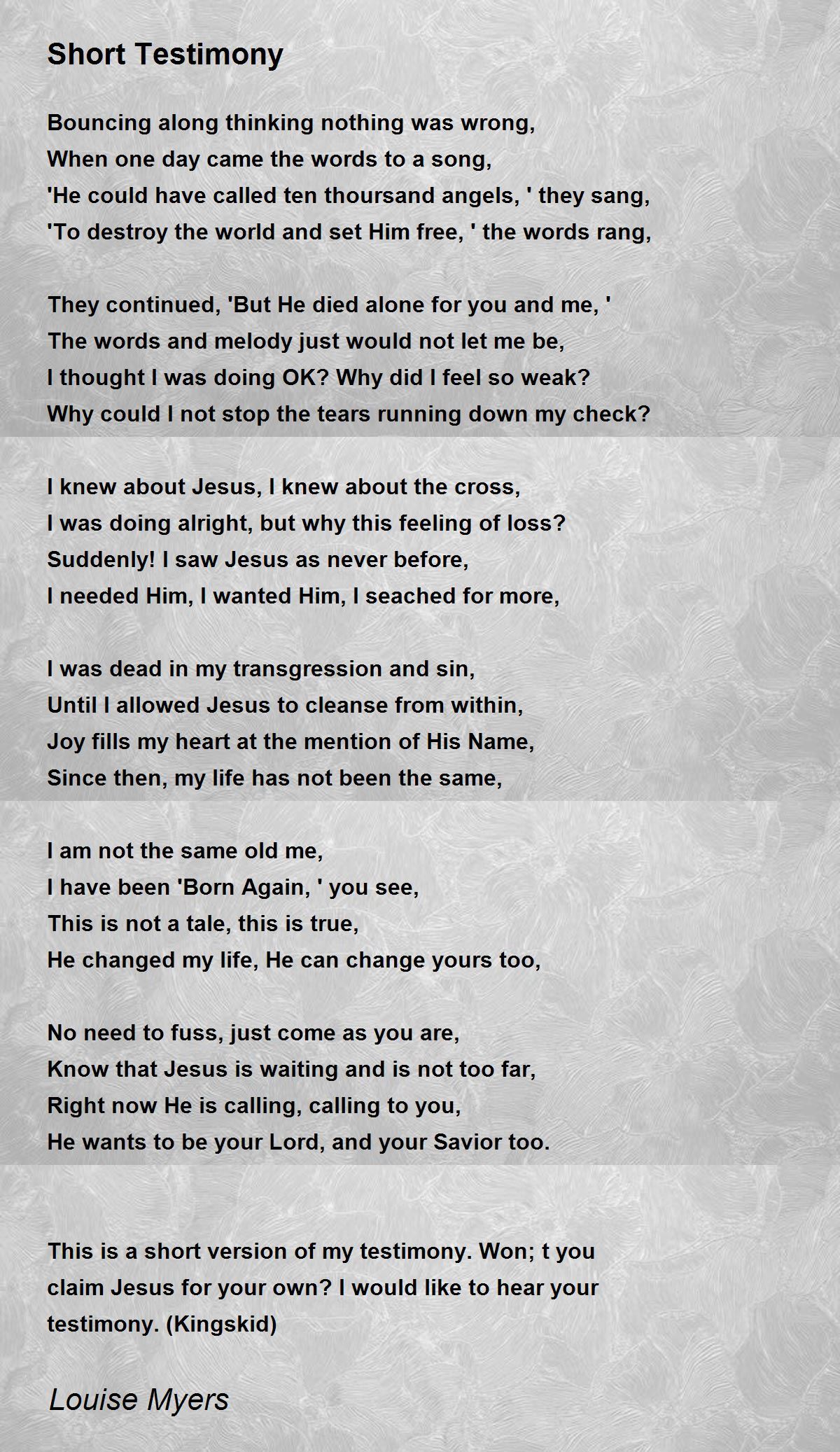 Short Testimony

Bouncing along thinking nothing was wrong,
When one day came the words to a song,
'He could have called ten thoursand angels, ' they sang,
'To destroy the world and set Him free, ' the words rang,

They continued, 'But He died alone for you and me, '
The words and melody just would not let me be,
I thought I was doing OK? Why did I feel so weak?
Why could I not stop the tears running down my check?

I knew about Jesus, I knew about the cross,
I was doing alright, but why this feeling of loss?
Suddenly! I saw Jesus as never before,
I needed Him, I wanted Him, I seached for more,

I was dead in my transgression and sin,
Until I allowed Jesus to cleanse from within,
Joy fills my heart at the mention of His Name,
Since then, my life has not been the same,

I am not the same old me,
I have been 'Born Again, ' you see,
This is not a tale, this is true,
He changed my life, He can change yours too,

No need to fuss, just come as you are,
Know that Jesus is waiting and is not too far,
Right now He is calling, calling to you,
He wants to be your Lord, and your Savior too.

This is a short version of my testimony. Won; t you claim Jesus for your own? I would like to hear your testimony. (Kingskid)

Louise Myers